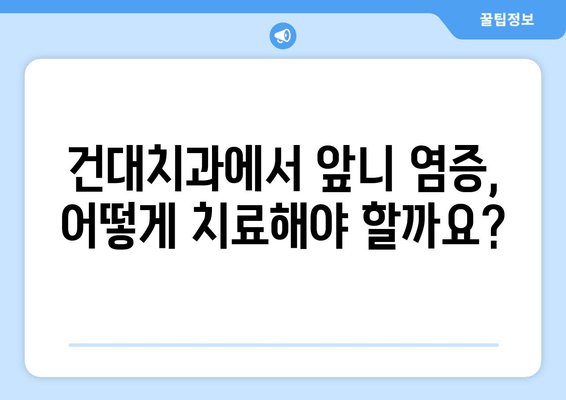 꿀팁정보

건대치과에서 앞니 염증, 어떻게 치료해야 할까요?